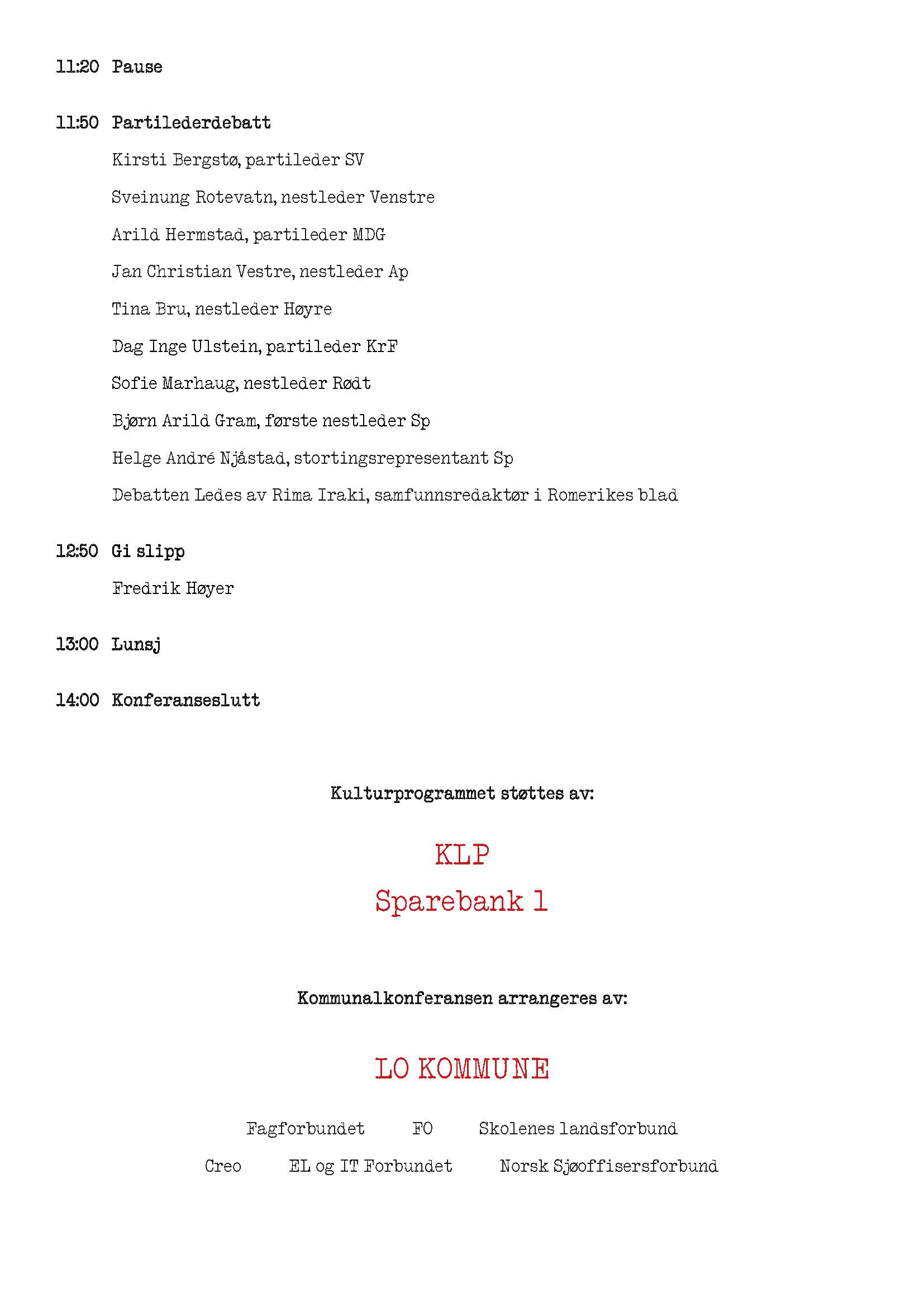 11:20 Pause

11:50 Partilederdebatt

Kirsti Bergstø, partileder SV

Sveinung Rotevatn, nestleder Venstre

Arild Hermstad, partileder MDG

Jan Christian Vestre, nestleder Ap

Tina Bru, nestleder Høyre

Dag Inge Ulstein, partileder KrF

Sofie Marhaug, nestleder Rødt

Bjørn Arild Gram, første nestleder Sp

Helge André Njåstad, stortingsrepresentant Sp

Debatten Ledes av Rima Iraki, samfunnsredaktør i Romerikes blad

12:50 Gi slipp

Fredrik Høyer

13:00 Lunsj

14:00 Konferanseslutt

Kulturprogrammet støttes av:

KLP

Sparebank 1

Kommunalkonferansen arrangeres av:

LO KOMMUNE

Fagforbundet FO Skolenes landsforbund

Creo EL og IT Forbundet Norsk Sjøoffisersforbund